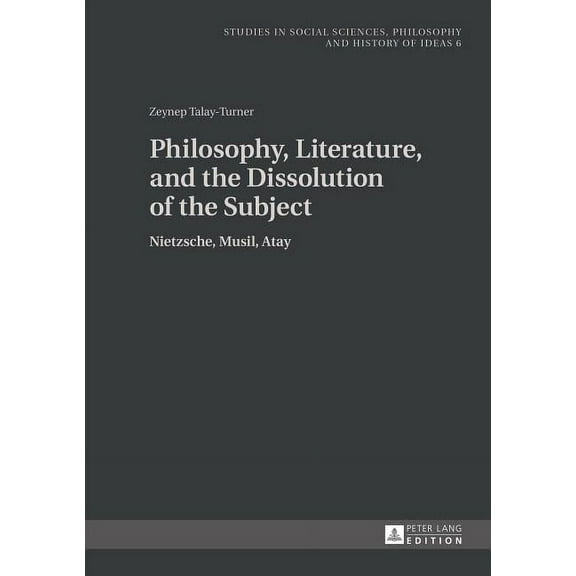 STUDIES IN SOCIAL SCIENCES, PHILOSOPHY AND HISTORY OF IDEAS 6

Zeynep Talay-Turner

Philosophy, Literature, and the Dissolution of the Subject

Nietzsche, Musil, Atay

PETER LANG EDITION